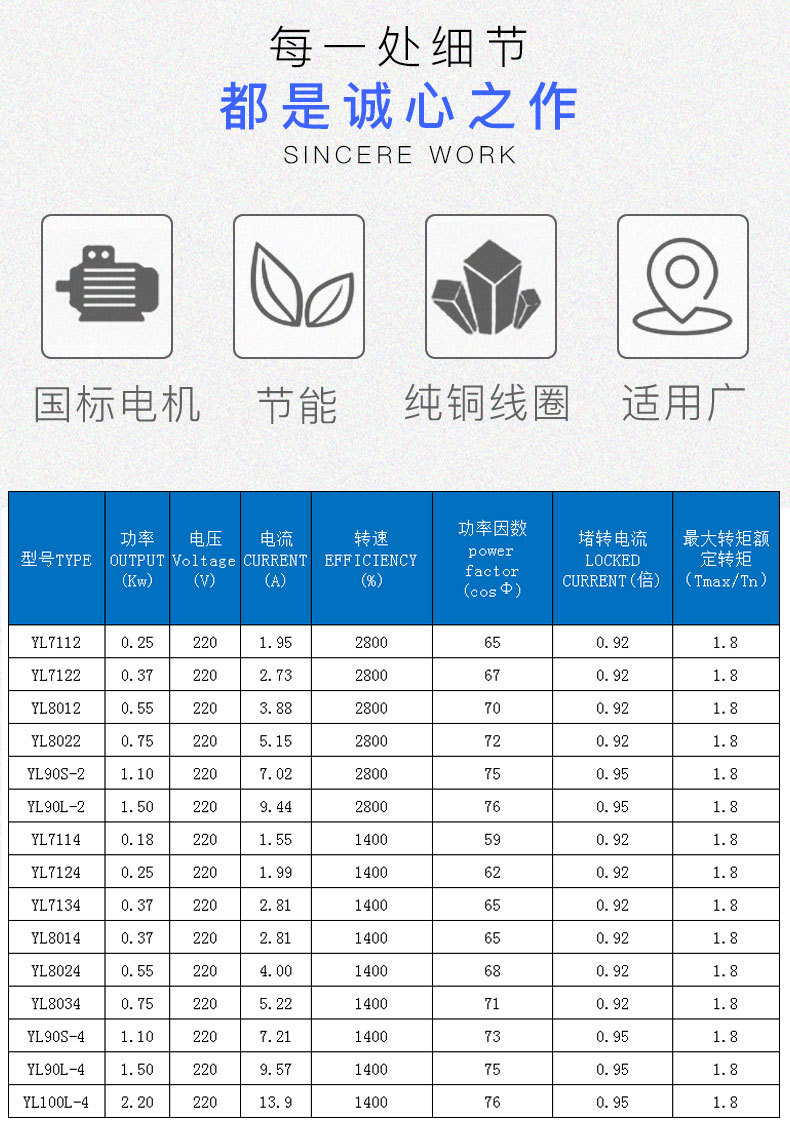 每一处细节

都是诚心之作

SINCERE WORK

国标电机

节能

纯铜线圈

适用广

| 型号TYPE | 功率 OUTPUT (Kw) | 电压 Voltage (V) | 电流 CURRENT (A) | 转速 EFFICIENCY (%) | 功率因数 power factor (cosΦ) | 堵转电流 LOCKED CURRENT(倍) | 最大转矩额定转矩 (Tmax/Tn) |
|---|---|---|---|---|---|---|---|
| YL7112 | 0.25 | 220 | 1.95 | 2800 | 65 | 0.92 | 1.8 |
| YL7122 | 0.37 | 220 | 2.73 | 2800 | 67 | 0.92 | 1.8 |
| YL8012 | 0.55 | 220 | 3.88 | 2800 | 70 | 0.92 | 1.8 |
| YL8022 | 0.75 | 220 | 5.15 | 2800 | 72 | 0.92 | 1.8 |
| YL90S-2 | 1.10 | 220 | 7.02 | 2800 | 75 | 0.95 | 1.8 |
| YL90L-2 | 1.50 | 220 | 9.44 | 2800 | 76 | 0.95 | 1.8 |
| YL7114 | 0.18 | 220 | 1.55 | 1400 | 59 | 0.92 | 1.8 |
| YL7124 | 0.25 | 220 | 1.99 | 1400 | 62 | 0.92 | 1.8 |
| YL7134 | 0.37 | 220 | 2.81 | 1400 | 65 | 0.92 | 1.8 |
| YL8014 | 0.37 | 220 | 2.81 | 1400 | 65 | 0.92 | 1.8 |
| YL8024 | 0.55 | 220 | 4.00 | 1400 | 68 | 0.92 | 1.8 |
| YL8034 | 0.75 | 220 | 5.22 | 1400 | 71 | 0.92 | 1.8 |
| YL90S-4 | 1.10 | 220 | 7.21 | 1400 | 73 | 0.95 | 1.8 |
| YL90L-4 | 1.50 | 220 | 9.57 | 1400 | 75 | 0.95 | 1.8 |
| YL100L-4 | 2.20 | 220 | 13.9 | 1400 | 76 | 0.95 | 1.8 |